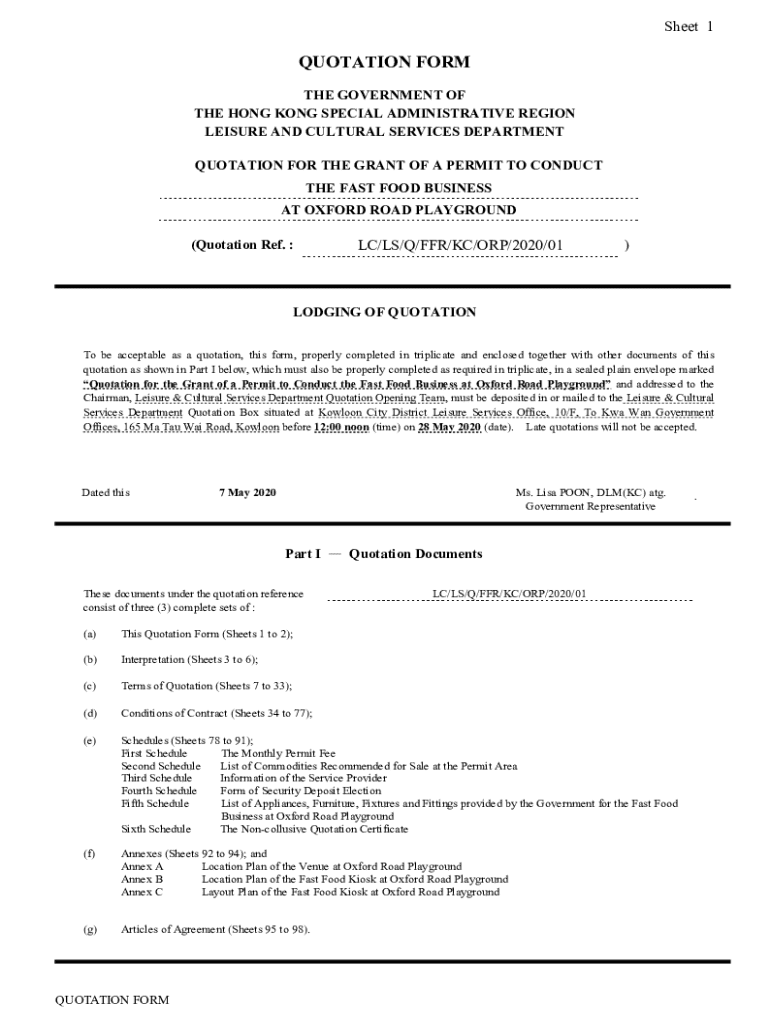 Sheet 1

QUOTATION FORM

THE GOVERNMENT OF
THE HONG KONG SPECIAL ADMINISTRATIVE REGION
LEISURE AND CULTURAL SERVICES DEPARTMENT

QUOTATION FOR THE GRANT OF A PERMIT TO CONDUCT
THE FAST FOOD BUSINESS
AT OXFORD ROAD PLAYGROUND

(Quotation Ref. : LC/LS/Q/FFR/KC/ORP/2020/01 )

LODGING OF QUOTATION

To be acceptable as a quotation, this form, properly completed in triplicate and enclosed together with other documents of this quotation as shown in Part I below, which must also be properly completed as required in triplicate, in a sealed plain envelope marked "Quotation for the Grant of a Permit to Conduct the Fast Food Business at Oxford Road Playground" and addressed to the Chairman, Leisure & Cultural Services Department Quotation Opening Team, must be deposited in or mailed to the Leisure & Cultural Services Department Quotation Box situated at Kowloon City District Leisure Services Office, 10/F, To Kwa Wan Government Offices, 165 Ma Tau Wai Road, Kowloon before 12:00 noon (time) on 28 May 2020 (date). Late quotations will not be accepted.

Dated this 7 May 2020 Ms. Lisa POON, DLM(KC) atg.
Government Representative

Part I — Quotation Documents

These documents under the quotation reference LC/LS/Q/FFR/KC/ORP/2020/01
consist of three (3) complete sets of :

(a) This Quotation Form (Sheets 1 to 2);

(b) Interpretation (Sheets 3 to 6);

(c) Terms of Quotation (Sheets 7 to 33);

(d) Conditions of Contract (Sheets 34 to 77);

(e) Schedules (Sheets 78 to 91);
First Schedule The Monthly Permit Fee
Second Schedule List of Commodities Recommended for Sale at the Permit Area
Third Schedule Information of the Service Provider
Fourth Schedule Form of Security Deposit Election
Fifth Schedule List of Appliances, Furniture, Fixtures and Fittings provided by the Government for the Fast Food Business at Oxford Road Playground
Sixth Schedule The Non-collusive Quotation Certificate

(f) Annexes (Sheets 92 to 94); and
Annex A Location Plan of the Venue at Oxford Road Playground
Annex B Location Plan of the Fast Food Kiosk at Oxford Road Playground
Annex C Layout Plan of the Fast Food Kiosk at Oxford Road Playground

(g) Articles of Agreement (Sheets 95 to 98).

QUOTATION FORM